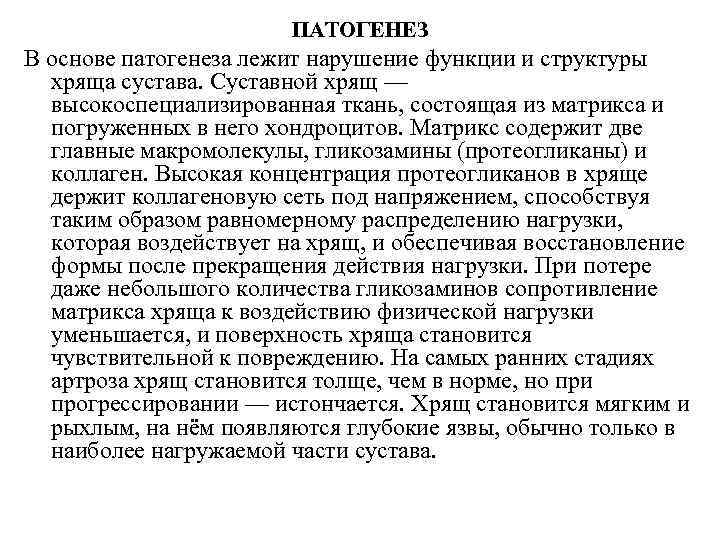 ПАТОГЕНЕЗ

В основе патогенеза лежит нарушение функции и структуры хряща сустава. Суставной хрящ — высокоспециализированная ткань, состоящая из матрикса и погруженных в него хондроцитов. Матрикс содержит две главные макромолекулы, гликозамины (протеогликаны) и коллаген. Высокая концентрация протеогликанов в хряще держит коллагеновую сеть под напряжением, способствуя таким образом равномерному распределению нагрузки, которая воздействует на хрящ, и обеспечивая восстановление формы после прекращения действия нагрузки. При потере даже небольшого количества гликозаминов сопротивление матрикса хряща к воздействию физической нагрузки уменьшается, и поверхность хряща становится чувствительной к повреждению. На самых ранних стадиях артроза хрящ становится толще, чем в норме, но при прогрессировании — истончается. Хрящ становится мягким и рыхлым, на нём появляются глубокие язвы, обычно только в наиболее нагружаемой части сустава.